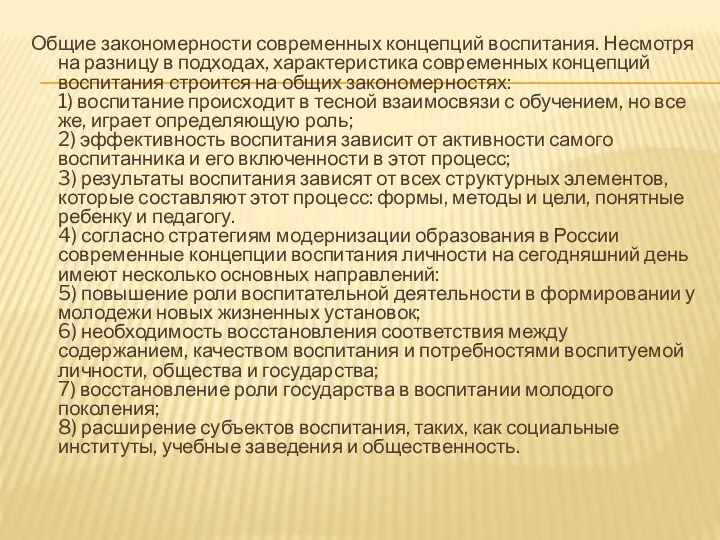 Общие закономерности современных концепций воспитания. Несмотря на разницу в подходах, характеристика современных концепций воспитания строится на общих закономерностях:
1) воспитание происходит в тесной взаимосвязи с обучением, но все же, играет определяющую роль;
2) эффективность воспитания зависит от активности самого воспитанника и его включенности в этот процесс;
3) результаты воспитания зависят от всех структурных элементов, которые составляют этот процесс: формы, методы и цели, понятные ребенку и педагогу.
4) согласно стратегиям модернизации образования в России современные концепции воспитания личности на сегодняшний день имеют несколько основных направлений:
5) повышение роли воспитательной деятельности в формировании у молодежи новых жизненных установок;
6) необходимость восстановления соответствия между содержанием, качеством воспитания и потребностями воспитуемой личности, общества и государства;
7) восстановление роли государства в воспитании молодого поколения;
8) расширение субъектов воспитания, таких, как социальные институты, учебные заведения и общественность.